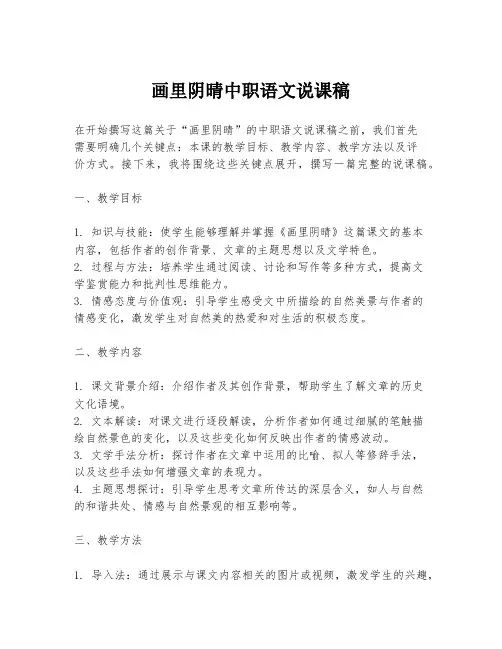 画里阴晴中职语文说课稿

在开始撰写这篇关于“画里阴晴”的中职语文说课稿之前，我们首先需要明确几个关键点：本课的教学目标、教学内容、教学方法以及评价方式。接下来，我将围绕这些关键点展开，撰写一篇完整的说课稿。

一、教学目标

1. 知识与技能：使学生能够理解并掌握《画里阴晴》这篇课文的基本内容，包括作者的创作背景、文章的主题思想以及文学特色。
2. 过程与方法：培养学生通过阅读、讨论和写作等多种方式，提高文学鉴赏能力和批判性思维能力。
3. 情感态度与价值观：引导学生感受文中所描绘的自然美景与作者的情感变化，激发学生对自然美的热爱和对生活的积极态度。

二、教学内容

1. 课文背景介绍：介绍作者及其创作背景，帮助学生了解文章的历史文化语境。
2. 文本解读：对课文进行逐段解读，分析作者如何通过细腻的笔触描绘自然景色的变化，以及这些变化如何反映出作者的情感波动。
3. 文学手法分析：探讨作者在文章中运用的比喻、拟人等修辞手法，以及这些手法如何增强文章的表现力。
4. 主题思想探讨：引导学生思考文章所传达的深层含义，如人与自然的和谐共处、情感与自然景观的相互影响等。

三、教学方法

1. 导入法：通过展示与课文内容相关的图片或视频，激发学生的兴趣，